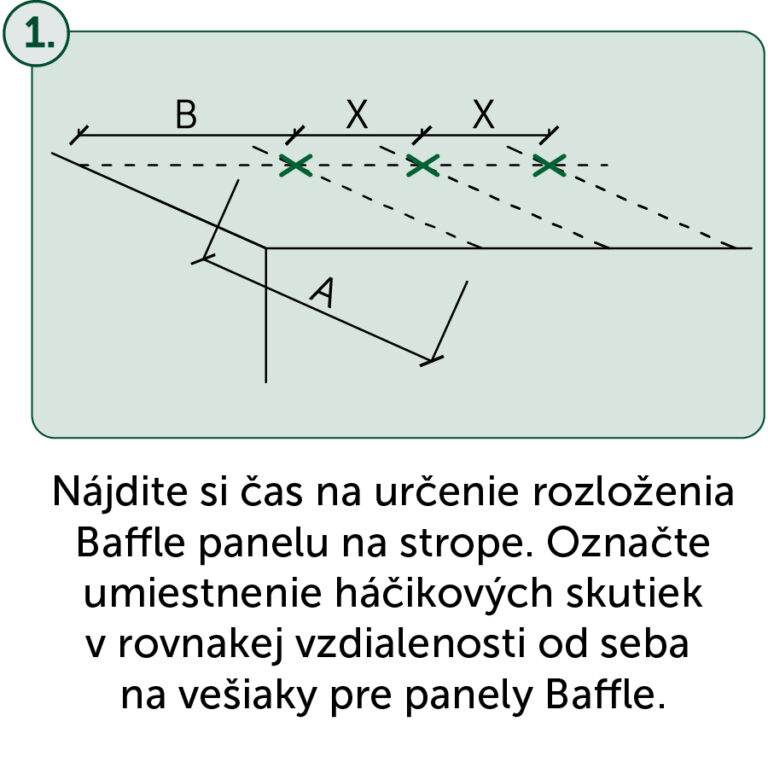 1.

B X X

A

Nájdite si čas na určenie rozloženia Baffle panelu na strope. Označte umiestnenie háčikových skutiek v rovnakej vzdialenosti od seba na vešiaky pre panely Baffle.